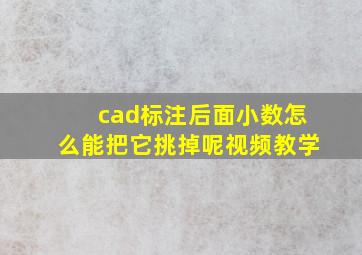 cad标注后面小数怎么能把它挑掉呢视频教学